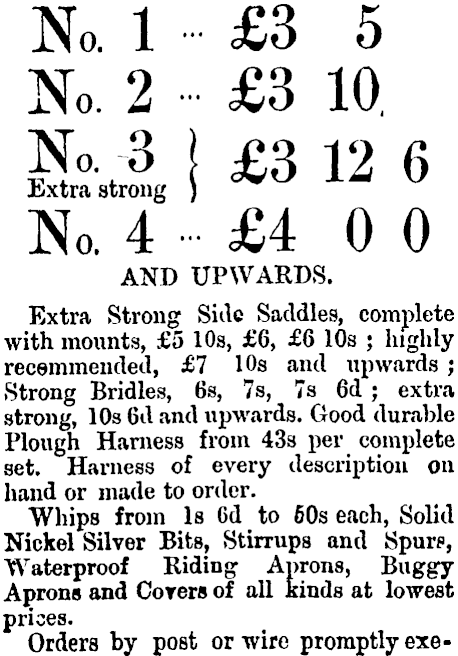 No. 1 ... £3 5

No. 2 ... £3 10

No. 3 Extra strong } £3 12 6

No. 4 ... £4 0 0

AND UPWARDS.

Extra Strong Side Saddles, complete with mounts, £5 10s, £6, £6 10s ; highly recommended, £7 10s and upwards ; Strong Bridles, 6s, 7s, 7s 6d ; extra strong, 10s 6d and upwards. Good durable Plough Harness from 43s per complete set. Harness of every description on hand or made to order.

Whips from 1s 6d to 50s each, Solid Nickel Silver Bits, Stirrups and Spurs, Waterproof Riding Aprons, Buggy Aprons and Covers of all kinds at lowest prices.

Orders by post or wire promptly exe-